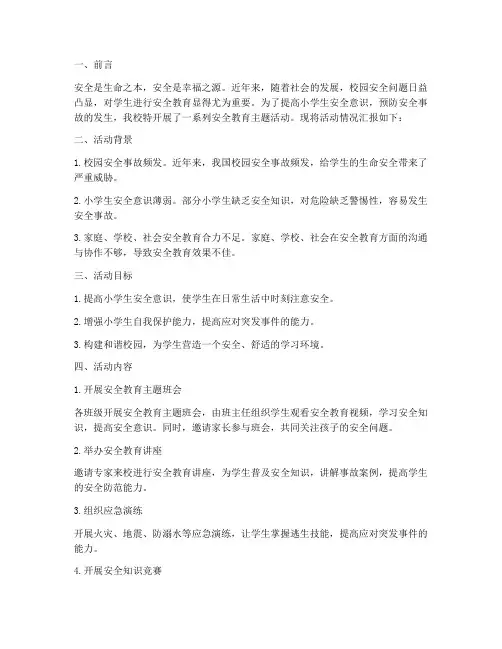 一、前言

安全是生命之本，安全是幸福之源。近年来，随着社会的发展，校园安全问题日益凸显，对学生进行安全教育显得尤为重要。为了提高小学生安全意识，预防安全事故的发生，我校特开展了一系列安全教育主题活动。现将活动情况汇报如下：

二、活动背景

1. 校园安全事故频发。近年来，我国校园安全事故频发，给学生的生命安全带来了严重威胁。

2. 小学生安全意识薄弱。部分小学生缺乏安全知识，对危险缺乏警惕性，容易发生安全事故。

3. 家庭、学校、社会安全教育合力不足。家庭、学校、社会在安全教育方面的沟通与协作不够，导致安全教育效果不佳。

三、活动目标

1. 提高小学生安全意识，使学生在日常生活中时刻注意安全。

2. 增强小学生自我保护能力，提高应对突发事件的能力。

3. 构建和谐校园，为学生营造一个安全、舒适的学习环境。

四、活动内容

1. 开展安全教育主题班会

各班级开展安全教育主题班会，由班主任组织学生观看安全教育视频，学习安全知识，提高安全意识。同时，邀请家长参与班会，共同关注孩子的安全问题。

2. 举办安全教育讲座

邀请专家来校进行安全教育讲座，为学生普及安全知识，讲解事故案例，提高学生的安全防范能力。

3. 组织应急演练

开展火灾、地震、防溺水等应急演练，让学生掌握逃生技能，提高应对突发事件的能力。

4. 开展安全知识竞赛